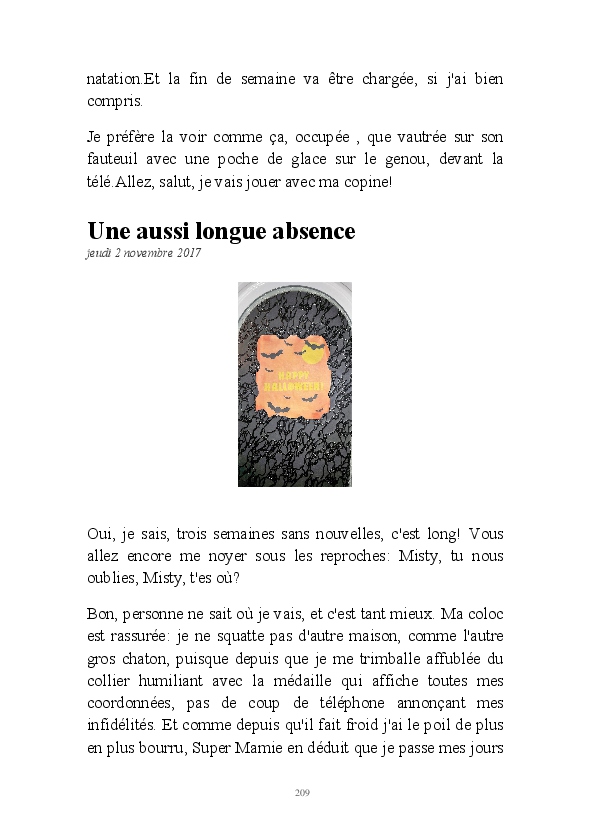 natation.Et la fin de semaine va être chargée, si j'ai bien compris.

Je préfère la voir comme ça, occupée , que vautrée sur son fauteuil avec une poche de glace sur le genou, devant la télé.Allez, salut, je vais jouer avec ma copine!

Une aussi longue absence
jeudi 2 novembre 2017

HAPPY HALLOWEEN!

Oui, je sais, trois semaines sans nouvelles, c'est long! Vous allez encore me noyer sous les reproches: Misty, tu nous oublies, Misty, t'es où?

Bon, personne ne sait où je vais, et c'est tant mieux. Ma coloc est rassurée: je ne squatte pas d'autre maison, comme l'autre gros chaton, puisque depuis que je me trimballe affublée du collier humiliant avec la médaille qui affiche toutes mes coordonnées, pas de coup de téléphone annonçant mes infidélités. Et comme depuis qu'il fait froid j'ai le poil de plus en plus bourru, Super Mamie en déduit que je passe mes jours

209